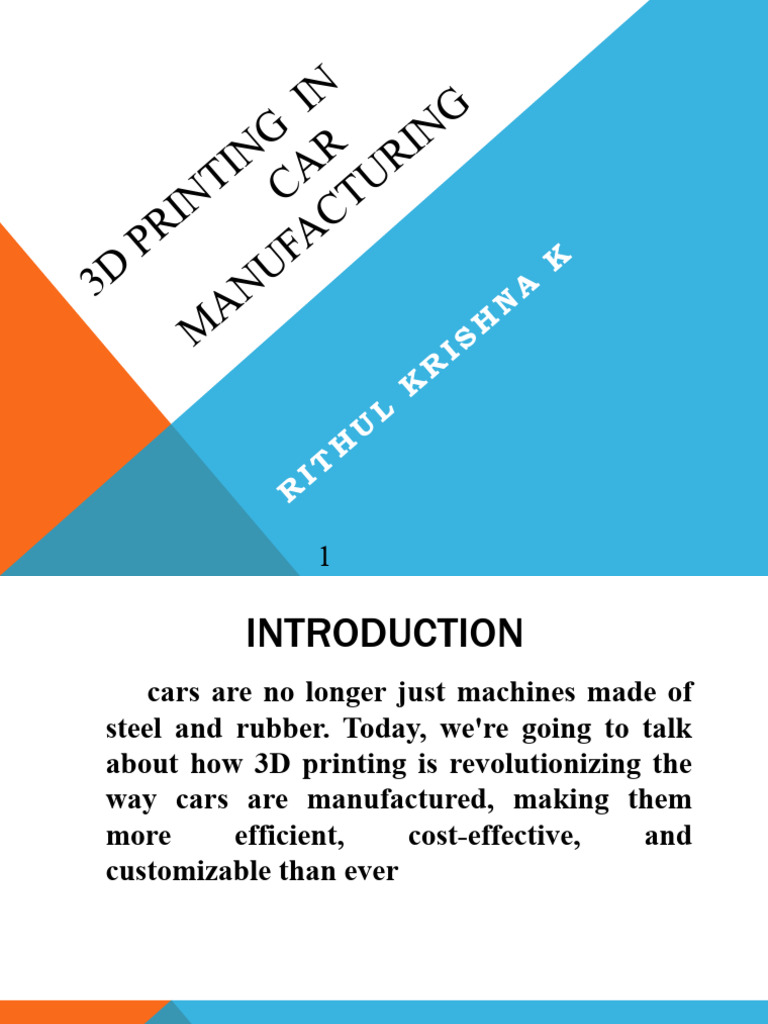 3D PRINTING IN CAR MANUFACTURING

RITHUL KRISHNA K

1

INTRODUCTION

cars are no longer just machines made of steel and rubber. Today, we're going to talk about how 3D printing is revolutionizing the way cars are manufactured, making them more efficient, cost-effective, and customizable than ever